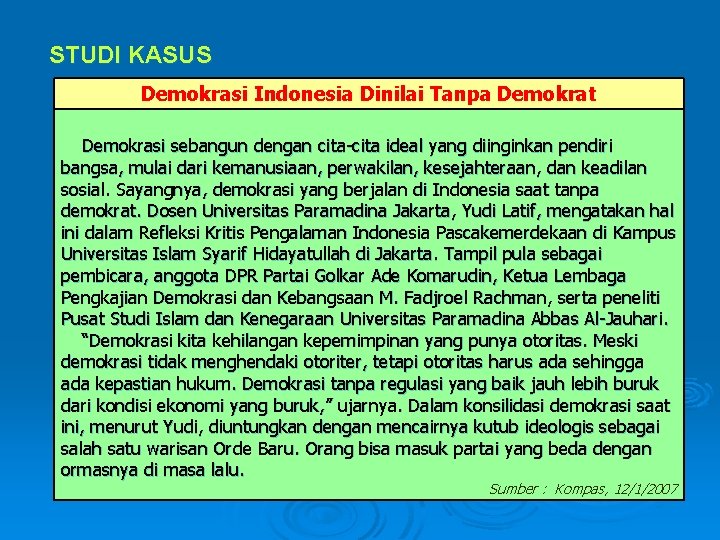 STUDI KASUS

Demokrasi Indonesia Dinilai Tanpa Demokrat

Demokrasi sebangun dengan cita-cita ideal yang diinginkan pendiri bangsa, mulai dari kemanusiaan, perwakilan, kesejahteraan, dan keadilan sosial. Sayangnya, demokrasi yang berjalan di Indonesia saat tanpa demokrat. Dosen Universitas Paramadina Jakarta, Yudi Latif, mengatakan hal ini dalam Refleksi Kritis Pengalaman Indonesia Pascakemerdekaan di Kampus Universitas Islam Syarif Hidayatullah di Jakarta. Tampil pula sebagai pembicara, anggota DPR Partai Golkar Ade Komarudin, Ketua Lembaga Pengkajian Demokrasi dan Kebangsaan M. Fadjroel Rachman, serta peneliti Pusat Studi Islam dan Kenegaraan Universitas Paramadina Abbas Al-Jauhari.

"Demokrasi kita kehilangan kepemimpinan yang punya otoritas. Meski demokrasi tidak menghendaki otoriter, tetapi otoritas harus ada sehingga ada kepastian hukum. Demokrasi tanpa regulasi yang baik jauh lebih buruk dari kondisi ekonomi yang buruk," ujarnya. Dalam konsilidasi demokrasi saat ini, menurut Yudi, diuntungkan dengan mencairnya kutub ideologis sebagai salah satu warisan Orde Baru. Orang bisa masuk partai yang beda dengan ormasnya di masa lalu.

Sumber : Kompas, 12/1/2007